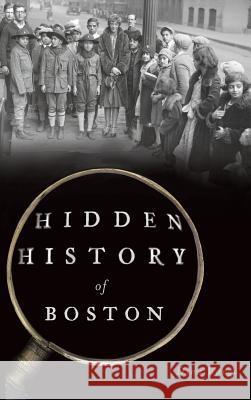 HIDDEN
HISTORY
of
BOSTON

Kraina Książek